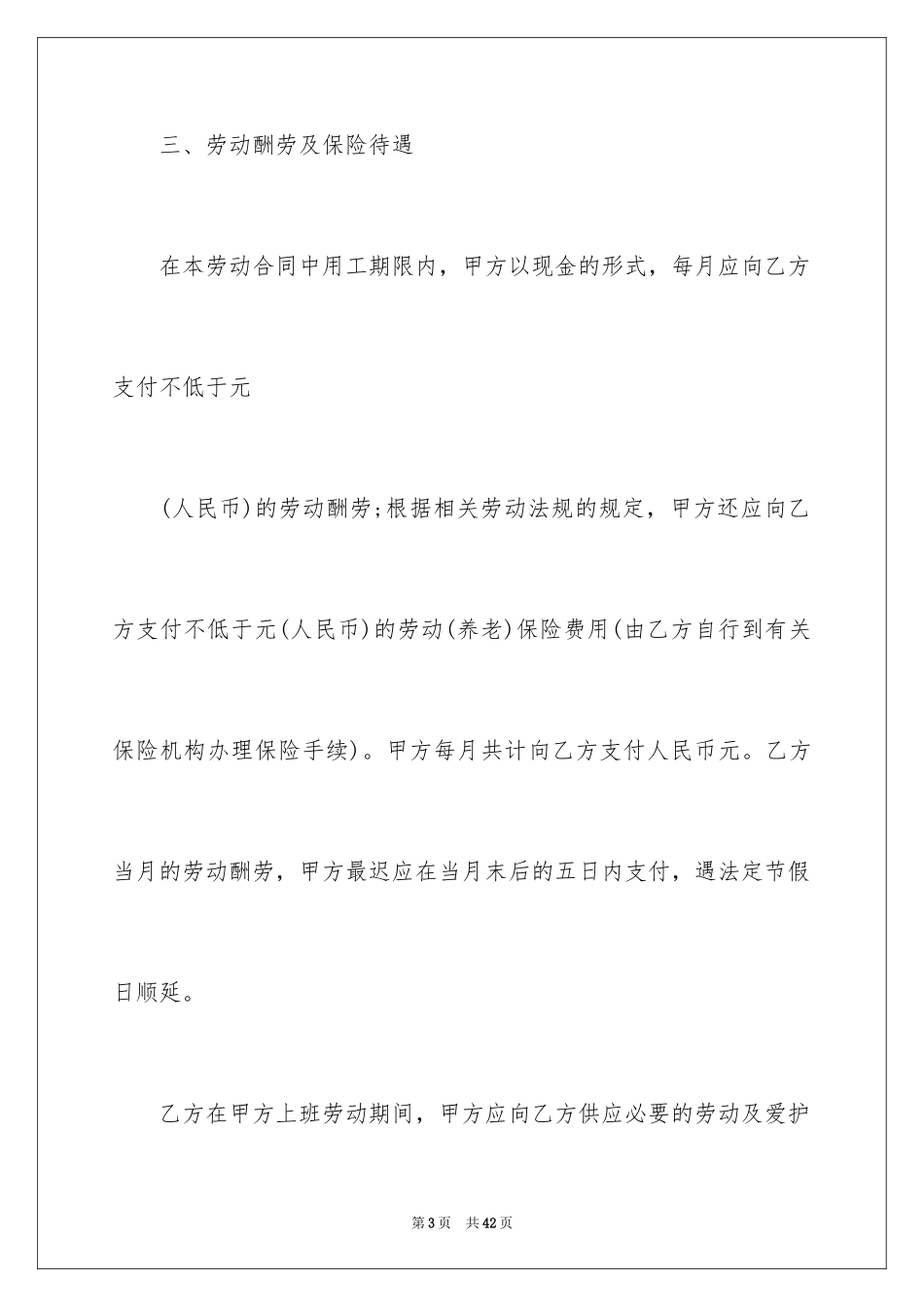 三、劳动酬劳及保险待遇

在本劳动合同中用工期限内，甲方以现金的形式，每月应向乙方支付不低于元

(人民币)的劳动酬劳;根据相关劳动法规的规定，甲方还应向乙方支付不低于元(人民币)的劳动(养老)保险费用(由乙方自行到有关保险机构办理保险手续)。甲方每月共计向乙方支付人民币元。乙方当月的劳动酬劳，甲方最迟应在当月末后的五日内支付，遇法定节假日顺延。

乙方在甲方上班劳动期间，甲方应向乙方供应必要的劳动及爱护

第3页　共42页